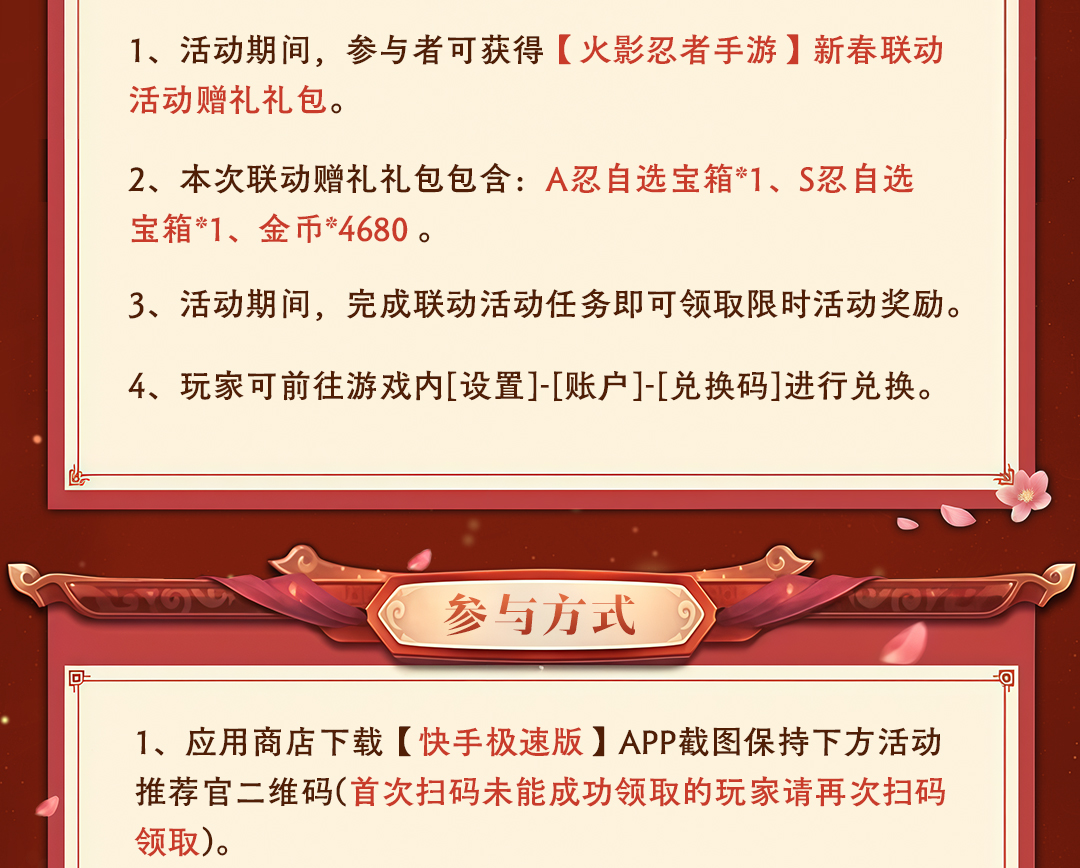 1、活动期间，参与者可获得【火影忍者手游】新春联动活动赠礼礼包。

2、本次联动赠礼礼包包含：A忍自选宝箱*1、S忍自选宝箱*1、金币*4680。

3、活动期间，完成联动活动任务即可领取限时活动奖励。

4、玩家可前往游戏内[设置]-[账户]-[兑换码]进行兑换。

参与方式

1、应用商店下载【快手极速版】APP截图保持下方活动推荐官二维码(首次扫码未能成功领取的玩家请再次扫码领取)。